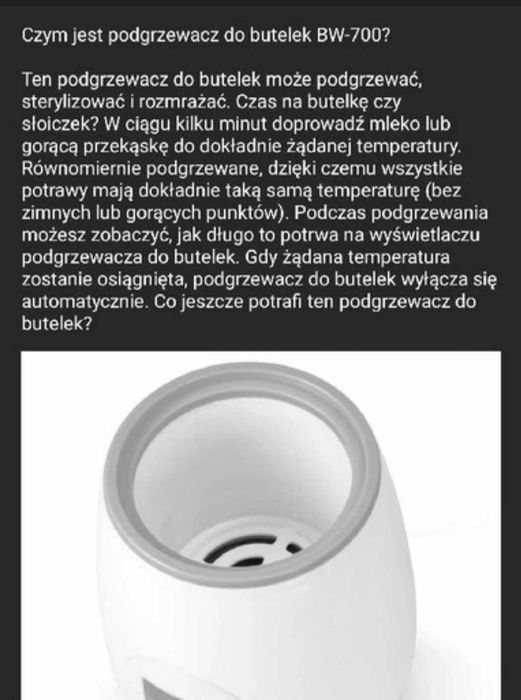 Czym jest podgrzewacz do butelek BW-700?

Ten podgrzewacz do butelek może podgrzewać, sterylizować i rozmrażać. Czas na butelkę czy słoiczek? W ciągu kilku minut doprowadź mleko lub gorącą przekąskę do dokładnie żądanej temperatury. Równomiernie podgrzewane, dzięki czemu wszystkie potrawy mają dokładnie taką samą temperaturę (bez zimnych lub gorących punktów). Podczas podgrzewania możesz zobaczyć, jak długo to potrwa na wyświetlaczu podgrzewacza do butelek. Gdy żądana temperatura zostanie osiągnięta, podgrzewacz do butelek wyłącza się automatycznie. Co jeszcze potrafi ten podgrzewacz do butelek?